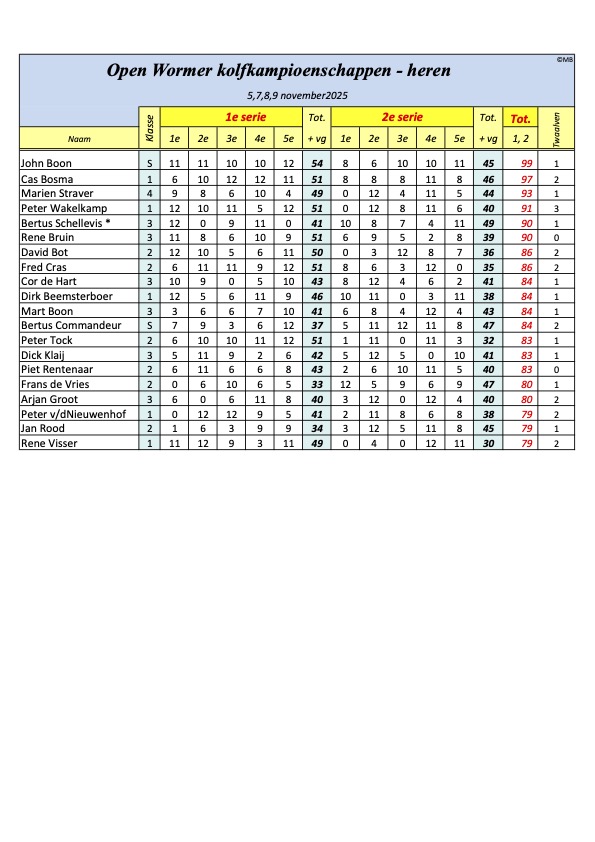 ©MB

Open Wormer kolfkampioenschappen - heren

5,7,8,9 november2025

| Naam | Klasse | 1e serie 1e | 2e | 3e | 4e | 5e | Tot. + vg | 2e serie 1e | 2e | 3e | 4e | 5e | Tot. + vg | Tot. 1, 2 | Twaalven |
|---|---|---|---|---|---|---|---|---|---|---|---|---|---|---|---|
| John Boon | S | 11 | 11 | 10 | 10 | 12 | 54 | 8 | 6 | 10 | 10 | 11 | 45 | 99 | 1 |
| Cas Bosma | 1 | 6 | 10 | 12 | 12 | 11 | 51 | 8 | 8 | 8 | 11 | 8 | 46 | 97 | 2 |
| Marien Straver | 4 | 9 | 8 | 6 | 10 | 4 | 49 | 0 | 12 | 4 | 11 | 5 | 44 | 93 | 1 |
| Peter Wakelkamp | 1 | 12 | 10 | 11 | 5 | 12 | 51 | 0 | 12 | 8 | 11 | 6 | 40 | 91 | 3 |
| Bertus Schellevis * | 3 | 12 | 0 | 9 | 11 | 0 | 41 | 10 | 8 | 7 | 4 | 11 | 49 | 90 | 1 |
| Rene Bruin | 3 | 11 | 8 | 6 | 10 | 9 | 51 | 6 | 9 | 5 | 2 | 8 | 39 | 90 | 0 |
| David Bot | 2 | 12 | 10 | 5 | 6 | 11 | 50 | 0 | 3 | 12 | 8 | 7 | 36 | 86 | 2 |
| Fred Cras | 2 | 6 | 11 | 11 | 9 | 12 | 51 | 8 | 6 | 3 | 12 | 0 | 35 | 86 | 2 |
| Cor de Hart | 3 | 10 | 9 | 0 | 5 | 10 | 43 | 8 | 12 | 4 | 6 | 2 | 41 | 84 | 1 |
| Dirk Beemsterboer | 1 | 12 | 5 | 6 | 11 | 9 | 46 | 10 | 11 | 0 | 3 | 11 | 38 | 84 | 1 |
| Mart Boon | 3 | 3 | 6 | 6 | 7 | 10 | 41 | 6 | 8 | 4 | 12 | 4 | 43 | 84 | 1 |
| Bertus Commandeur | S | 7 | 9 | 3 | 6 | 12 | 37 | 5 | 11 | 12 | 11 | 8 | 47 | 84 | 2 |
| Peter Tock | 2 | 6 | 10 | 10 | 11 | 12 | 51 | 1 | 11 | 0 | 11 | 3 | 32 | 83 | 1 |
| Dick Klaij | 3 | 5 | 11 | 9 | 2 | 6 | 42 | 5 | 12 | 5 | 0 | 10 | 41 | 83 | 1 |
| Piet Rentenaar | 2 | 6 | 11 | 6 | 6 | 8 | 43 | 2 | 6 | 10 | 11 | 5 | 40 | 83 | 0 |
| Frans de Vries | 2 | 0 | 6 | 10 | 6 | 5 | 33 | 12 | 5 | 9 | 6 | 9 | 47 | 80 | 1 |
| Arjan Groot | 3 | 6 | 0 | 6 | 11 | 8 | 40 | 3 | 12 | 0 | 12 | 4 | 40 | 80 | 2 |
| Peter v/dNieuwenhof | 1 | 0 | 12 | 12 | 9 | 5 | 41 | 2 | 11 | 8 | 6 | 8 | 38 | 79 | 2 |
| Jan Rood | 2 | 1 | 6 | 3 | 9 | 9 | 34 | 3 | 12 | 5 | 11 | 8 | 45 | 79 | 1 |
| Rene Visser | 1 | 11 | 12 | 9 | 3 | 11 | 49 | 0 | 4 | 0 | 12 | 11 | 30 | 79 | 2 |